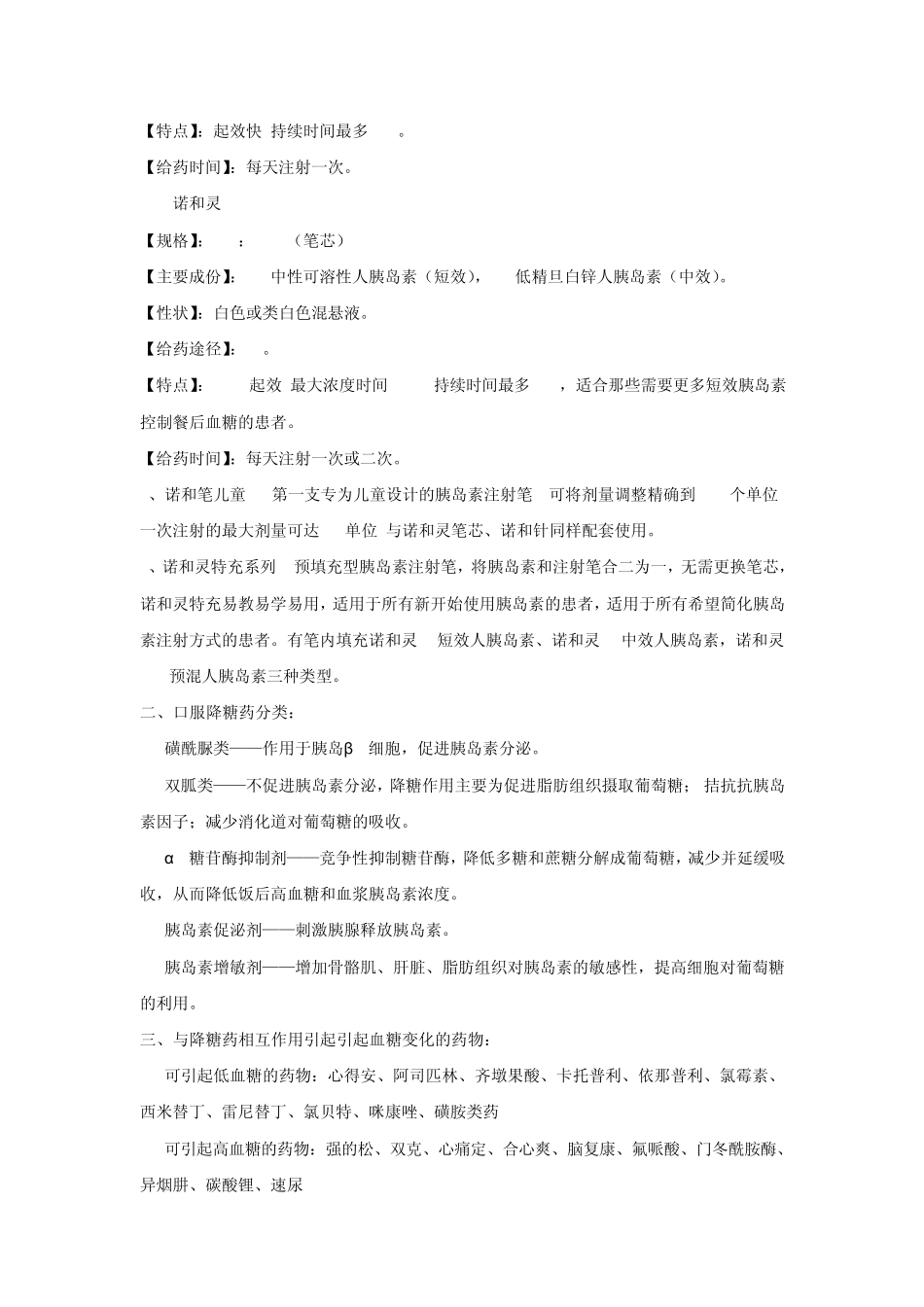 【特点】：起效快 持续时间最多 。

【给药时间】：每天注射一次。

诺和灵

【规格】： ： （笔芯）

【主要成份】： 中性可溶性人胰岛素（短效）， 低精旦白锌人胰岛素（中效）。

【性状】：白色或类白色混悬液。

【给药途径】： 。

【特点】： 起效 最大浓度时间 持续时间最多 ，适合那些需要更多短效胰岛素控制餐后血糖的患者。

【给药时间】：每天注射一次或二次。

、诺和笔儿童 第一支专为儿童设计的胰岛素注射笔 可将剂量调整精确到 个单位 一次注射的最大剂量可达 单位 与诺和灵笔芯、诺和针同样配套使用。

、诺和灵特充系列 预填充型胰岛素注射笔，将胰岛素和注射笔合二为一，无需更换笔芯，诺和灵特充易教易学易用，适用于所有新开始使用胰岛素的患者，适用于所有希望简化胰岛素注射方式的患者。有笔内填充诺和灵 短效人胰岛素、诺和灵 中效人胰岛素，诺和灵 预混人胰岛素三种类型。

二、口服降糖药分类：

磺酰脲类——作用于胰岛β 细胞，促进胰岛素分泌。

双胍类——不促进胰岛素分泌，降糖作用主要为促进脂肪组织摄取葡萄糖； 拮抗抗胰岛素因子；减少消化道对葡萄糖的吸收。

α 糖苷酶抑制剂——竞争性抑制糖苷酶，降低多糖和蔗糖分解成葡萄糖，减少并延缓吸收，从而降低饭后高血糖和血浆胰岛素浓度。

胰岛素促泌剂——刺激胰腺释放胰岛素。

胰岛素增敏剂——增加骨骼肌、肝脏、脂肪组织对胰岛素的敏感性，提高细胞对葡萄糖的利用。

三、与降糖药相互作用引起引起血糖变化的药物：

可引起低血糖的药物：心得安、阿司匹林、齐墩果酸、卡托普利、依那普利、氯霉素、西米替丁、雷尼替丁、氯贝特、咪康唑、磺胺类药

可引起高血糖的药物：强的松、双克、心痛定、合心爽、脑复康、氟哌酸、门冬酰胺酶、异烟肼、碳酸锂、速尿